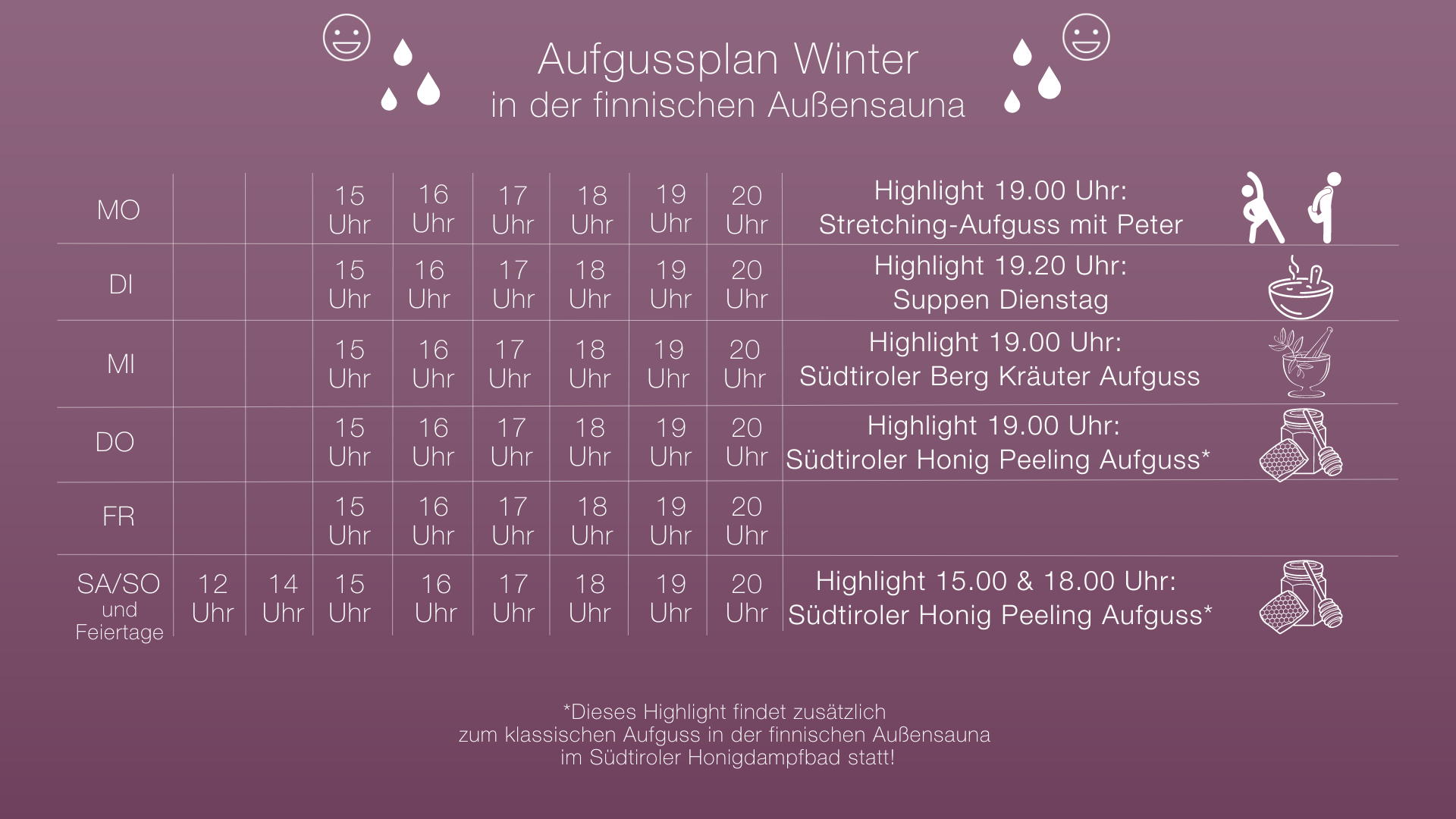 Aufgussplan Winter
in der finnischen Außensauna

| MO | | | 15 Uhr | 16 Uhr | 17 Uhr | 18 Uhr | 19 Uhr | 20 Uhr | Highlight 19.00 Uhr: Stretching-Aufguss mit Peter |
|---|---|---|---|---|---|---|---|---|---|
| DI | | | 15 Uhr | 16 Uhr | 17 Uhr | 18 Uhr | 19 Uhr | 20 Uhr | Highlight 19.20 Uhr: Suppen Dienstag |
| MI | | | 15 Uhr | 16 Uhr | 17 Uhr | 18 Uhr | 19 Uhr | 20 Uhr | Highlight 19.00 Uhr: Südtiroler Berg Kräuter Aufguss |
| DO | | | 15 Uhr | 16 Uhr | 17 Uhr | 18 Uhr | 19 Uhr | 20 Uhr | Highlight 19.00 Uhr: Südtiroler Honig Peeling Aufguss* |
| FR | | | 15 Uhr | 16 Uhr | 17 Uhr | 18 Uhr | 19 Uhr | 20 Uhr | |
| SA/SO und Feiertage | 12 Uhr | 14 Uhr | 15 Uhr | 16 Uhr | 17 Uhr | 18 Uhr | 19 Uhr | 20 Uhr | Highlight 15.00 & 18.00 Uhr: Südtiroler Honig Peeling Aufguss* |

*Dieses Highlight findet zusätzlich zum klassischen Aufguss in der finnischen Außensauna im Südtiroler Honigdampfbad statt!